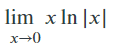 $\lim_{x \to 0} x \ln |x|$